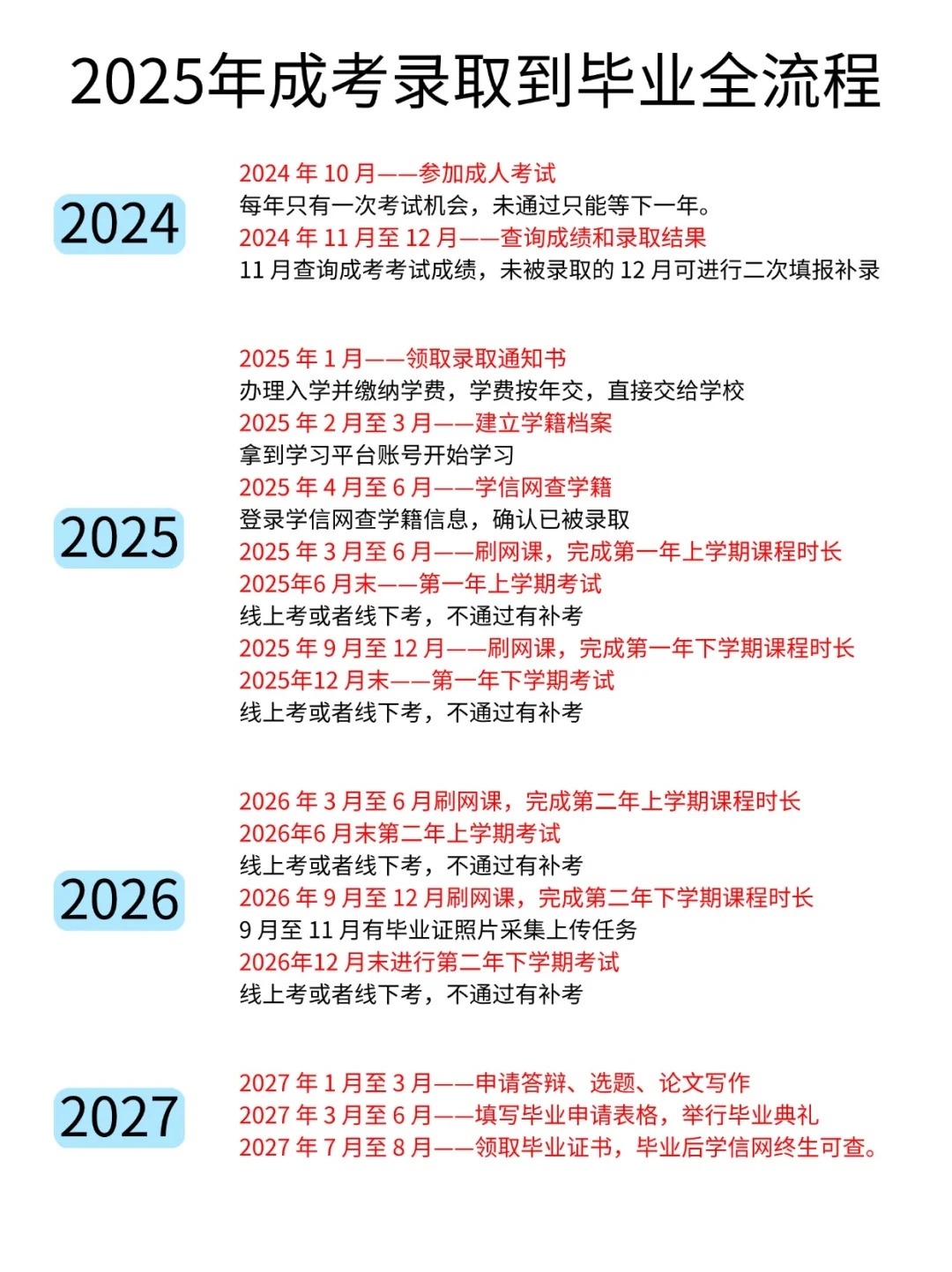 2025年成考录取到毕业全流程

2024

2024 年 10 月——参加成人考试
每年只有一次考试机会，未通过只能等下一年。
2024 年 11 月至 12 月——查询成绩和录取结果
11 月查询成考考试成绩，未被录取的 12 月可进行二次填报补录

2025

2025 年 1 月——领取录取通知书
办理入学并缴纳学费，学费按年交，直接交给学校
2025 年 2 月至 3 月——建立学籍档案
拿到学习平台账号开始学习
2025 年 4 月至 6 月——学信网查学籍
登录学信网查学籍信息，确认已被录取
2025 年 3 月至 6 月——刷网课，完成第一年上学期课程时长
2025年6 月末——第一年上学期考试
线上考或者线下考，不通过有补考
2025 年 9 月至 12 月——刷网课，完成第一年下学期课程时长
2025年12 月末——第一年下学期考试
线上考或者线下考，不通过有补考

2026

2026 年 3 月至 6 月刷网课，完成第二年上学期课程时长
2026年6 月末第二年上学期考试
线上考或者线下考，不通过有补考
2026 年 9 月至 12 月刷网课，完成第二年下学期课程时长
9 月至 11 月有毕业证照片采集上传任务
2026年12 月末进行第二年下学期考试
线上考或者线下考，不通过有补考

2027

2027 年 1 月至 3 月——申请答辩、选题、论文写作
2027 年 3 月至 6 月——填写毕业申请表格，举行毕业典礼
2027 年 7 月至 8 月——领取毕业证书，毕业后学信网终生可查。